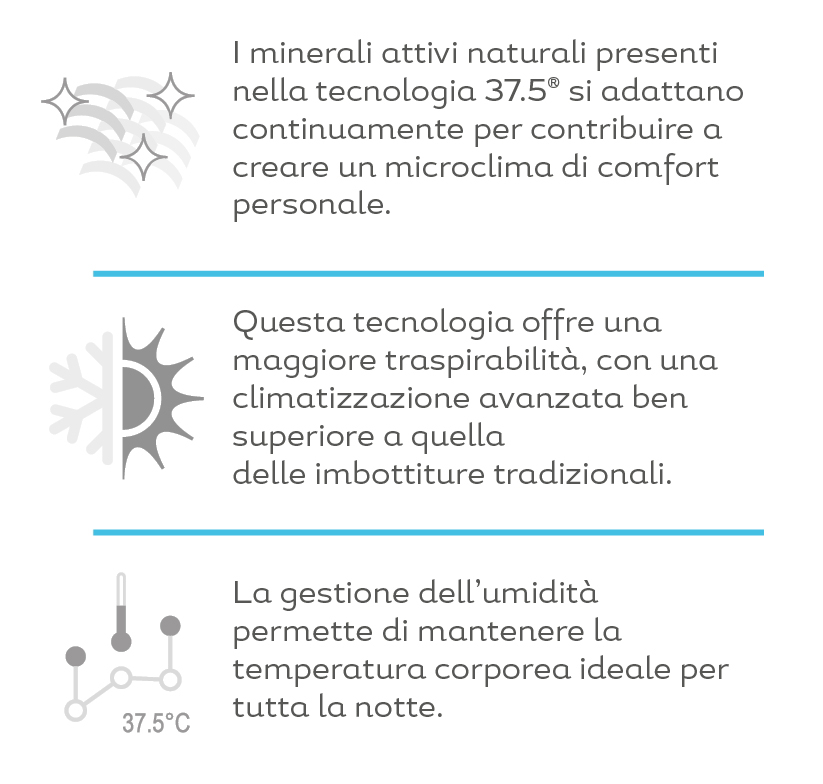 I minerali attivi naturali presenti nella tecnologia 37.5® si adattano continuamente per contribuire a creare un microclima di comfort personale.

Questa tecnologia offre una maggiore traspirabilità, con una climatizzazione avanzata ben superiore a quella
delle imbottiture tradizionali.

37.5°C

La gestione dell'umidità permette di mantenere la temperatura corporea ideale per tutta la notte.